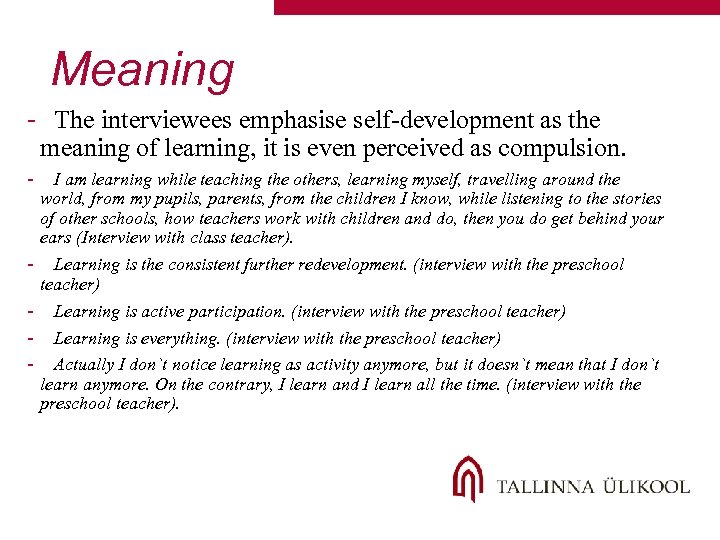 Meaning

- The interviewees emphasise self-development as the meaning of learning, it is even perceived as compulsion.

- I am learning while teaching the others, learning myself, travelling around the world, from my pupils, parents, from the children I know, while listening to the stories of other schools, how teachers work with children and do, then you do get behind your ears (Interview with class teacher).

- Learning is the consistent further redevelopment. (interview with the preschool teacher)

- Learning is active participation. (interview with the preschool teacher)

- Learning is everything. (interview with the preschool teacher)

- Actually I don`t notice learning as activity anymore, but it doesn`t mean that I don`t learn anymore. On the contrary, I learn and I learn all the time. (interview with the preschool teacher).

TALLINNA ÜLIKOOL